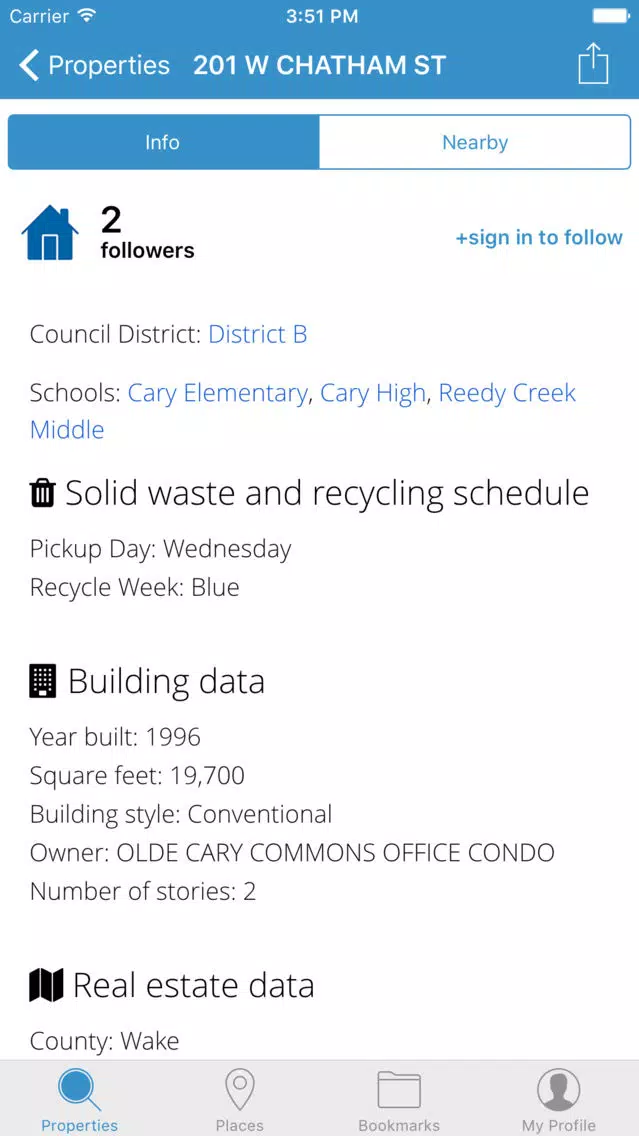 Carrier 3:51 PM

Properties 201 W CHATHAM ST

Info Nearby

2
followers

+sign in to follow

Council District: District B

Schools: Cary Elementary, Cary High, Reedy Creek Middle

Solid waste and recycling schedule

Pickup Day: Wednesday
Recycle Week: Blue

Building data

Year built: 1996
Square feet: 19,700
Building style: Conventional
Owner: OLDE CARY COMMONS OFFICE CONDO
Number of stories: 2

Real estate data

County: Wake

Properties Places Bookmarks My Profile